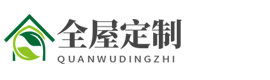 全屋定制
QUANWUDINGZHI